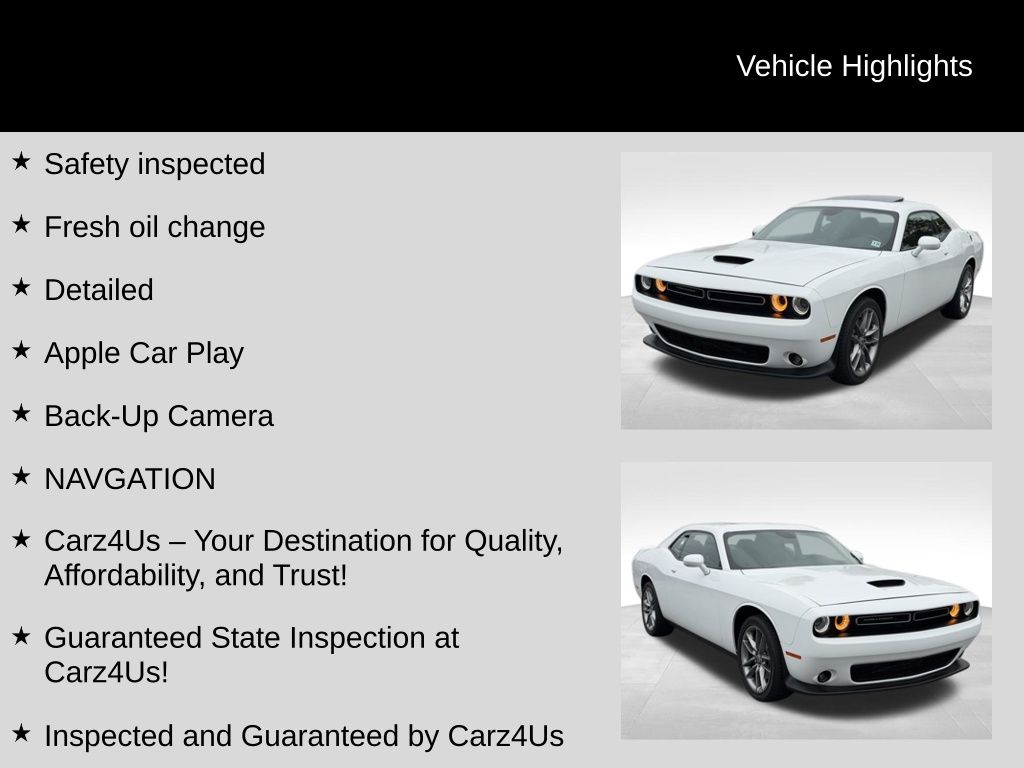 Vehicle Highlights

★ Safety inspected

★ Fresh oil change

★ Detailed

★ Apple Car Play

★ Back-Up Camera

★ NAVGATION

★ Carz4Us – Your Destination for Quality, Affordability, and Trust!

★ Guaranteed State Inspection at Carz4Us!

★ Inspected and Guaranteed by Carz4Us